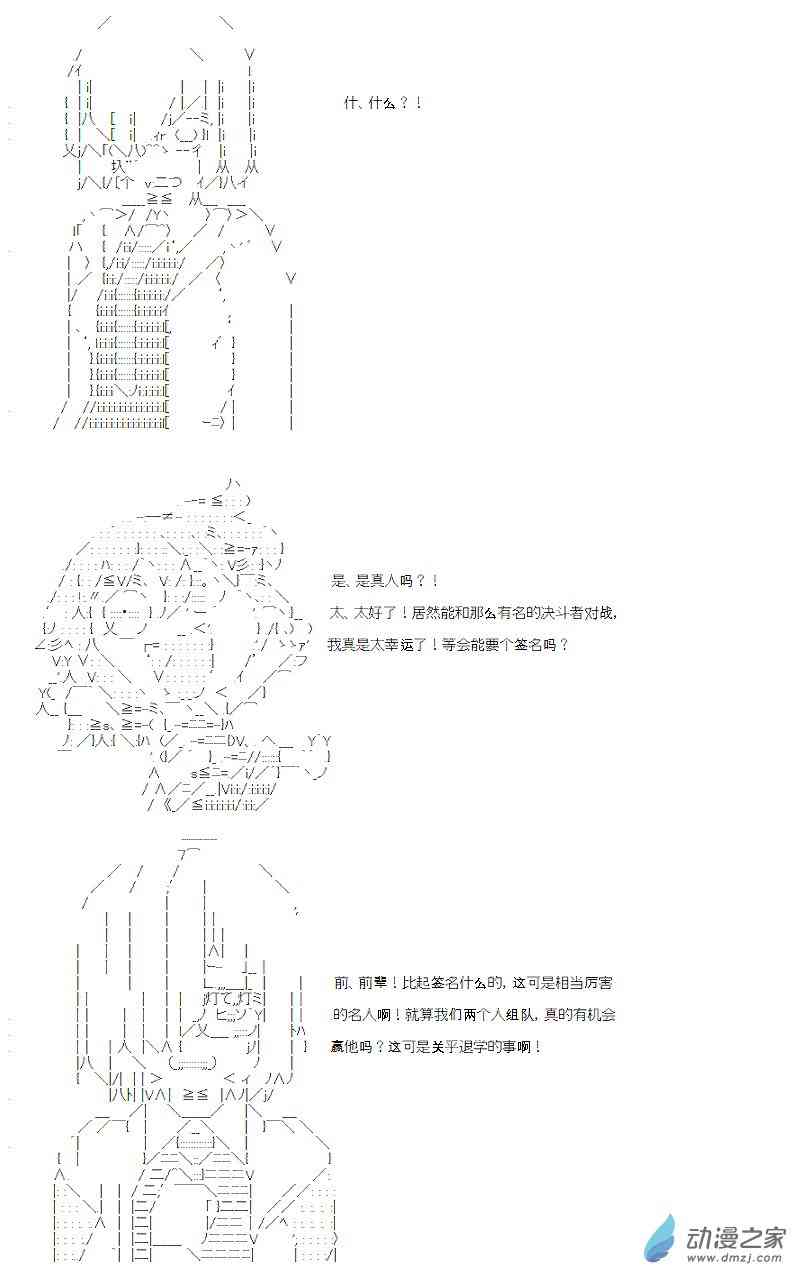 什、什么？！

是、是真人吗？！

太、太好了！居然能和那么有名的决斗者对战，

我真是太幸运了！等会能要个签名吗？

前、前辈！比起签名什么的，这可是相当厉害

的名人啊！就算我们两个人组队，真的有机会

赢他吗？这可是关乎退学的事啊！

动漫之家
www.dmzj.com